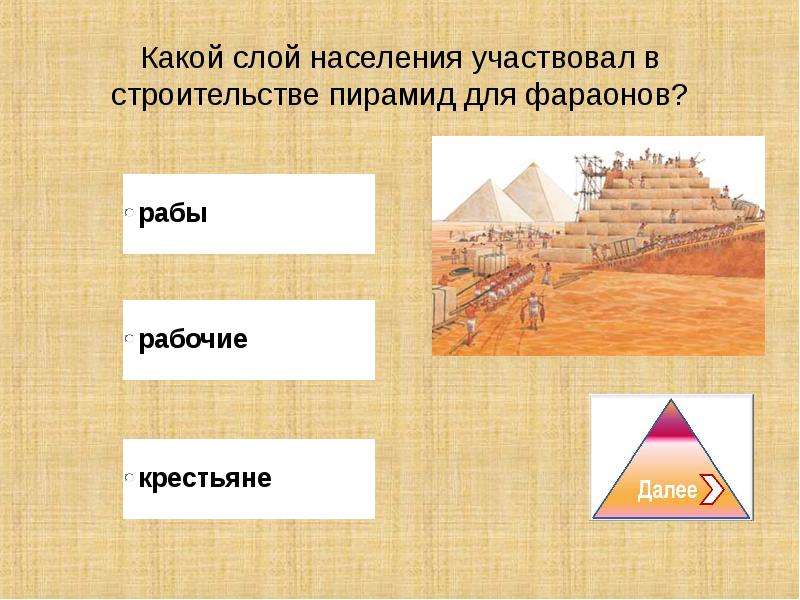 Какой слой населения участвовал в строительстве пирамид для фараонов?

рабы

рабочие

крестьяне

Далее